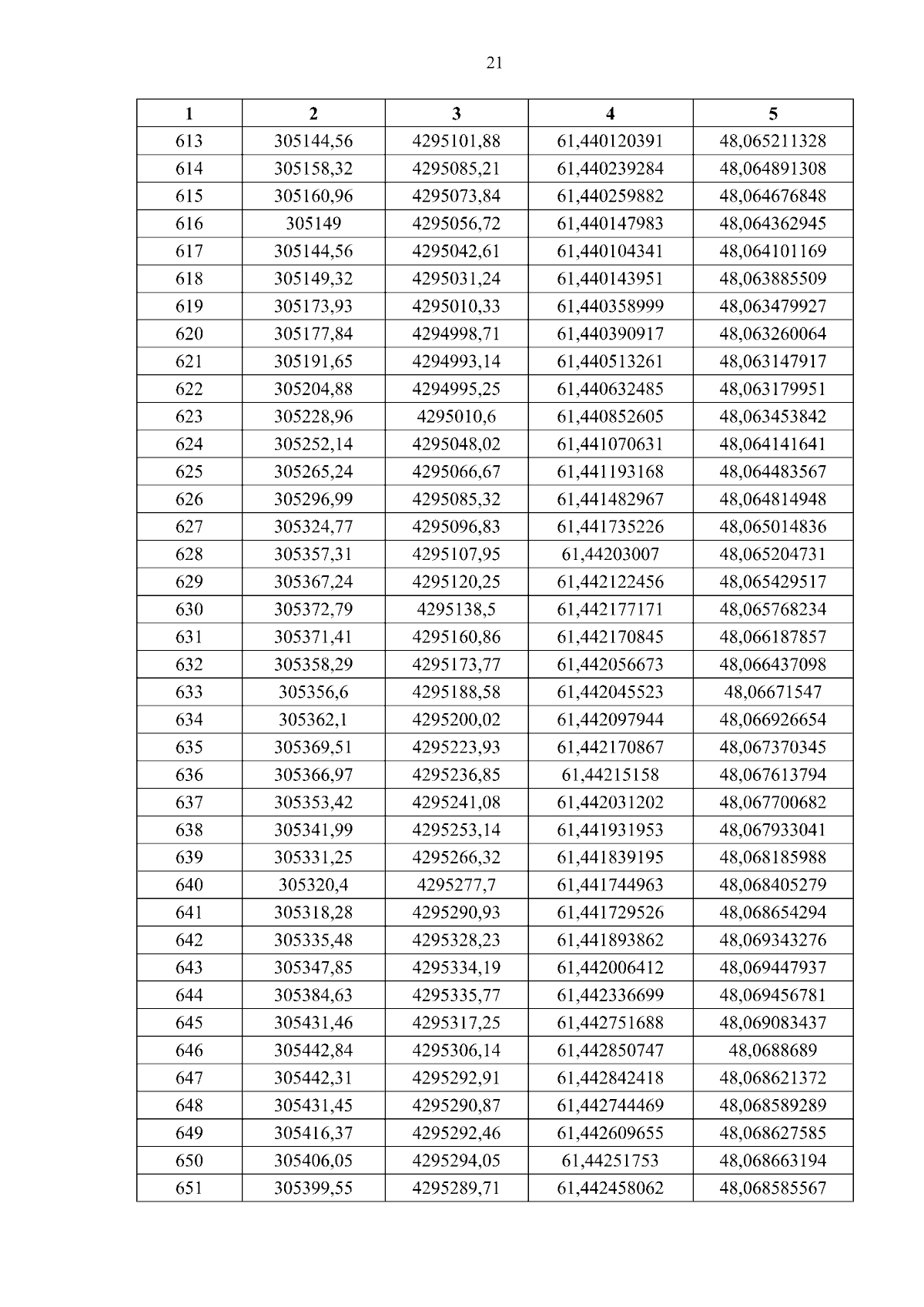 21

| 1 | 2 | 3 | 4 | 5 |
|---|---|---|---|---|
| 613 | 305144,56 | 4295101,88 | 61,440120391 | 48,065211328 |
| 614 | 305158,32 | 4295085,21 | 61,440239284 | 48,064891308 |
| 615 | 305160,96 | 4295073,84 | 61,440259882 | 48,064676848 |
| 616 | 305149 | 4295056,72 | 61,440147983 | 48,064362945 |
| 617 | 305144,56 | 4295042,61 | 61,440104341 | 48,064101169 |
| 618 | 305149,32 | 4295031,24 | 61,440143951 | 48,063885509 |
| 619 | 305173,93 | 4295010,33 | 61,440358999 | 48,063479927 |
| 620 | 305177,84 | 4294998,71 | 61,440390917 | 48,063260064 |
| 621 | 305191,65 | 4294993,14 | 61,440513261 | 48,063147917 |
| 622 | 305204,88 | 4294995,25 | 61,440632485 | 48,063179951 |
| 623 | 305228,96 | 4295010,6 | 61,440852605 | 48,063453842 |
| 624 | 305252,14 | 4295048,02 | 61,441070631 | 48,064141641 |
| 625 | 305265,24 | 4295066,67 | 61,441193168 | 48,064483567 |
| 626 | 305296,99 | 4295085,32 | 61,441482967 | 48,064814948 |
| 627 | 305324,77 | 4295096,83 | 61,441735226 | 48,065014836 |
| 628 | 305357,31 | 4295107,95 | 61,44203007 | 48,065204731 |
| 629 | 305367,24 | 4295120,25 | 61,442122456 | 48,065429517 |
| 630 | 305372,79 | 4295138,5 | 61,442177171 | 48,065768234 |
| 631 | 305371,41 | 4295160,86 | 61,442170845 | 48,066187857 |
| 632 | 305358,29 | 4295173,77 | 61,442056673 | 48,066437098 |
| 633 | 305356,6 | 4295188,58 | 61,442045523 | 48,06671547 |
| 634 | 305362,1 | 4295200,02 | 61,442097944 | 48,066926654 |
| 635 | 305369,51 | 4295223,93 | 61,442170867 | 48,067370345 |
| 636 | 305366,97 | 4295236,85 | 61,44215158 | 48,067613794 |
| 637 | 305353,42 | 4295241,08 | 61,442031202 | 48,067700682 |
| 638 | 305341,99 | 4295253,14 | 61,441931953 | 48,067933041 |
| 639 | 305331,25 | 4295266,32 | 61,441839195 | 48,068185988 |
| 640 | 305320,4 | 4295277,7 | 61,441744963 | 48,068405279 |
| 641 | 305318,28 | 4295290,93 | 61,441729526 | 48,068654294 |
| 642 | 305335,48 | 4295328,23 | 61,441893862 | 48,069343276 |
| 643 | 305347,85 | 4295334,19 | 61,442006412 | 48,069447937 |
| 644 | 305384,63 | 4295335,77 | 61,442336699 | 48,069456781 |
| 645 | 305431,46 | 4295317,25 | 61,442751688 | 48,069083437 |
| 646 | 305442,84 | 4295306,14 | 61,442850747 | 48,0688689 |
| 647 | 305442,31 | 4295292,91 | 61,442842418 | 48,068621372 |
| 648 | 305431,45 | 4295290,87 | 61,442744469 | 48,068589289 |
| 649 | 305416,37 | 4295292,46 | 61,442609655 | 48,068627585 |
| 650 | 305406,05 | 4295294,05 | 61,44251753 | 48,068663194 |
| 651 | 305399,55 | 4295289,71 | 61,442458062 | 48,068585567 |